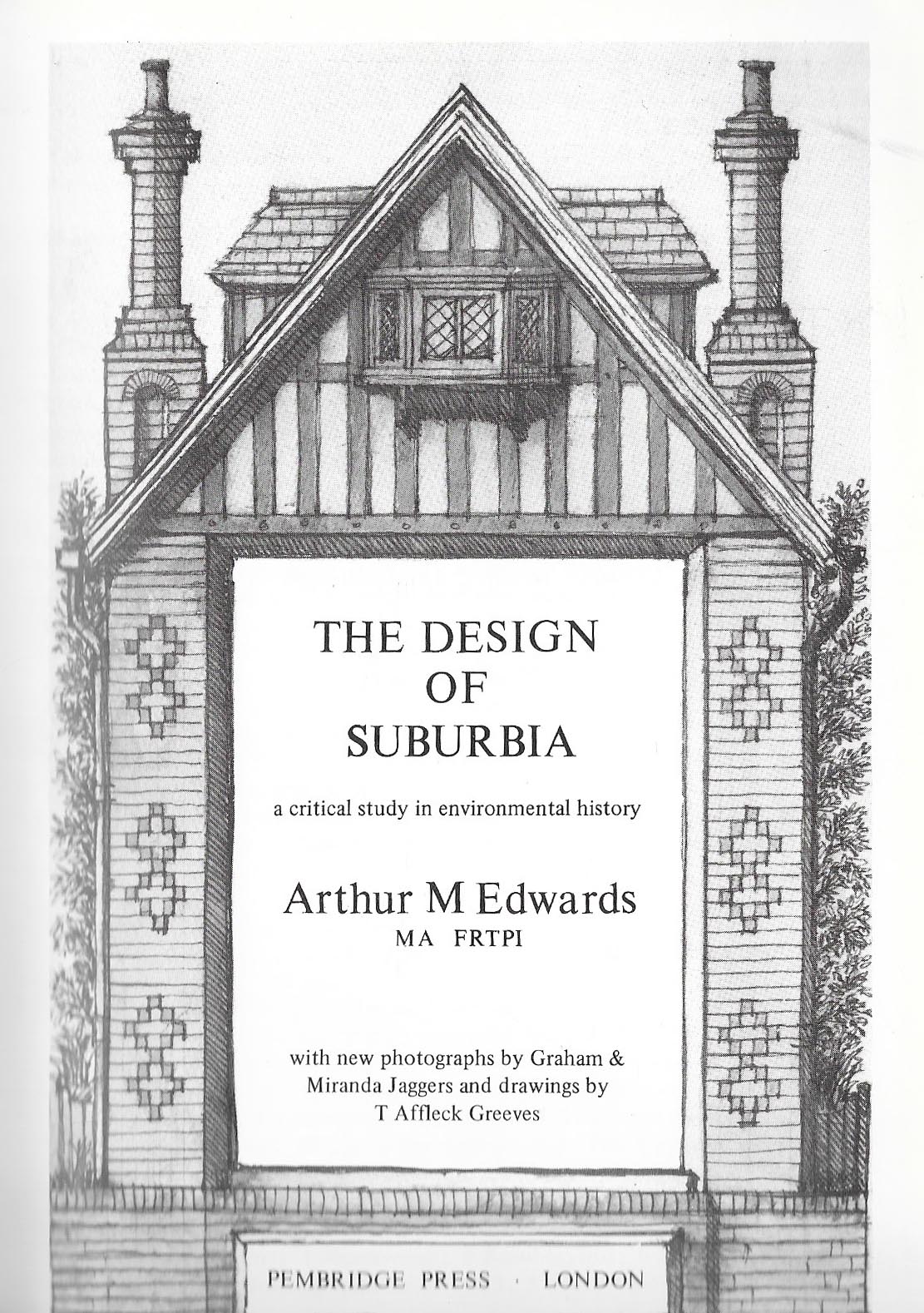 THE DESIGN
OF
SUBURBIA

a critical study in environmental history

Arthur M Edwards
MA FRTPI

with new photographs by Graham & Miranda Jaggers and drawings by T Affleck Greeves

PEMBRIDGE PRESS · LONDON